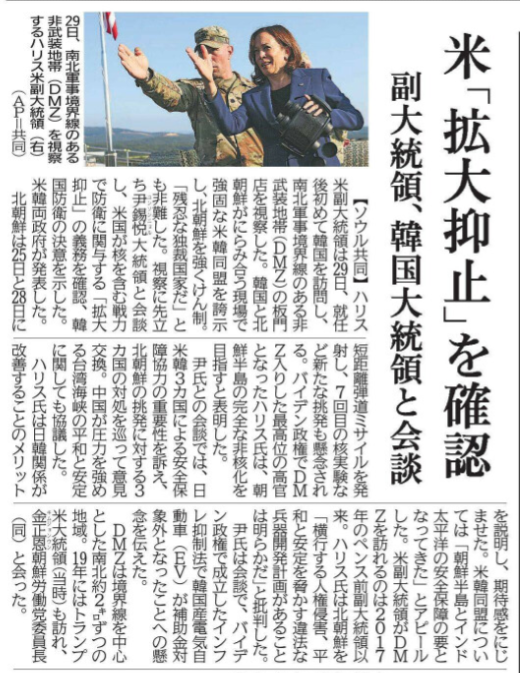 米「拡大抑止」を確認

副大統領、韓国大統領と会談

29日、南北軍事境界線のある非武装地帯（DMZ）を視察するハリス米副大統領（右）（AP＝共同）

【ソウル共同】ハリス米副大統領は29日、就任後初めて韓国を訪問し、南北軍事境界線のある非武装地帯（DMZ）の板門店を視察した。韓国と北朝鮮がにらみ合う現場で強固な米韓同盟を誇示し、北朝鮮を強くけん制。「残忍な独裁国家だ」とも非難した。視察に先立ち尹錫悦大統領と会談し、米国が核を含む戦力で防衛に関与する「拡大抑止」の義務を確認、韓国防衛の決意を示した。米韓両政府が発表した。

北朝鮮は25日と28日に短距離弾道ミサイルを発射し、7回目の核実験など新たな挑発も懸念される。バイデン政権でDMZ入りした最高位の高官となったハリス氏は、朝鮮半島の完全な非核化を目指すと表明した。

尹氏との会談では、日米韓3カ国による安全保障協力の重要性を訴え、北朝鮮の挑発に対する3カ国の対処を巡って意見交換。中国が圧力を強める台湾海峡の平和と安定に関しても協議した。

ハリス氏は日韓関係が改善することのメリットを説明し、期待感をにじませた。米韓同盟については「朝鮮半島とインド太平洋の安全保障の要となってきた」とアピールした。米副大統領がDMZを訪れるのは2017年のペンス前副大統領以来。ハリス氏は北朝鮮を「横行する人権侵害、平和と安定を脅かす違法な兵器開発計画があることは明らかだ」と批判した。

尹氏は会談で、バイデン政権で成立したインフレ抑制法で韓国産電気自動車（EV）が補助金対象外となったことへの懸念を伝えた。

DMZは境界線を中心とした南北約2キロずつの地域。19年にはトランプ米大統領（当時）も訪れ、金正恩朝鮮労働党委員長（同）と会った。